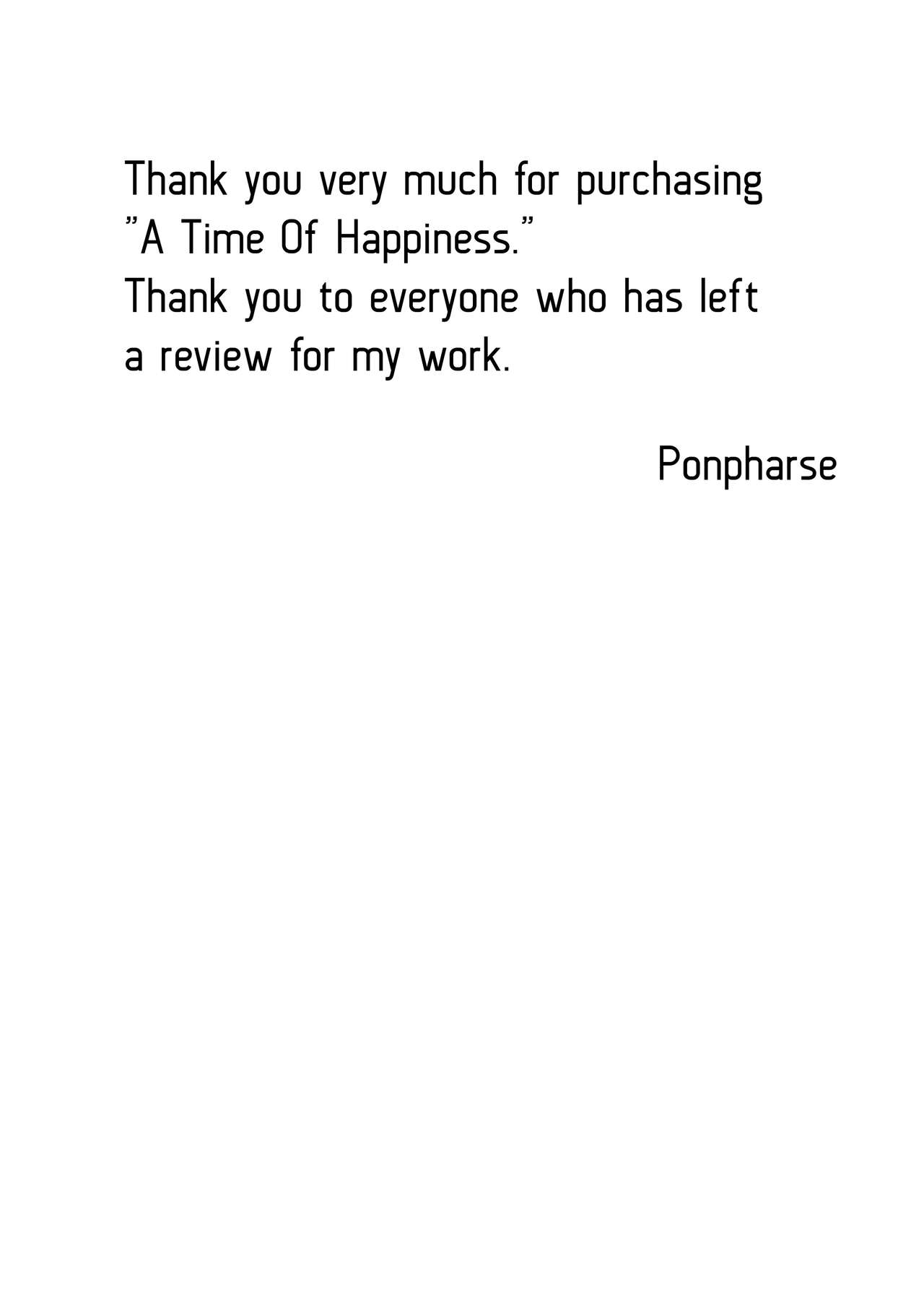 Thank you very much for purchasing "A Time Of Happiness." Thank you to everyone who has left a review for my work.

Ponpharse